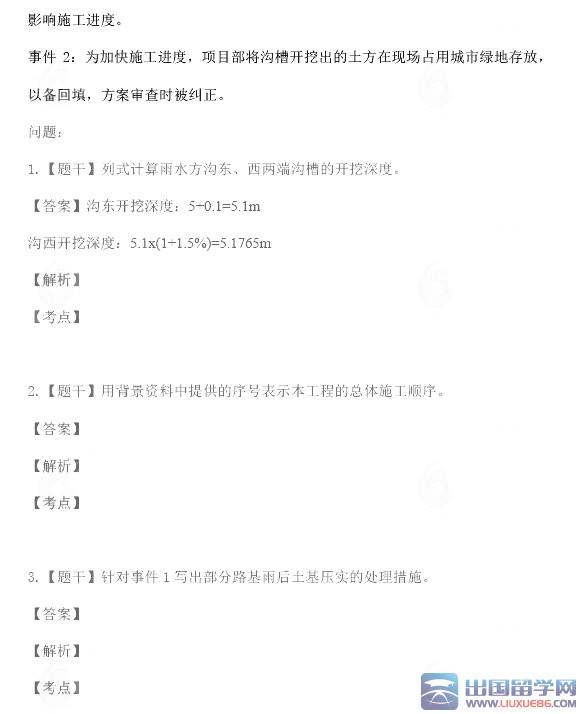 影响施工进度。

事件 2：为加快施工进度，项目部将沟槽开挖出的土方在现场占用城市绿地存放，以备回填，方案审查时被纠正。

问题：

1.【题干】列式计算雨水方沟东、西两端沟槽的开挖深度。

【答案】沟东开挖深度：5+0.1=5.1m

沟西开挖深度：5.1x(1+1.5%)=5.1765m

【解析】

【考点】

2.【题干】用背景资料中提供的序号表示本工程的总体施工顺序。

【答案】

【解析】

【考点】

3.【题干】针对事件 1 写出部分路基雨后土基压实的处理措施。

【答案】

【解析】

【考点】

出国留学网
WWW.LIUXUE86.COM